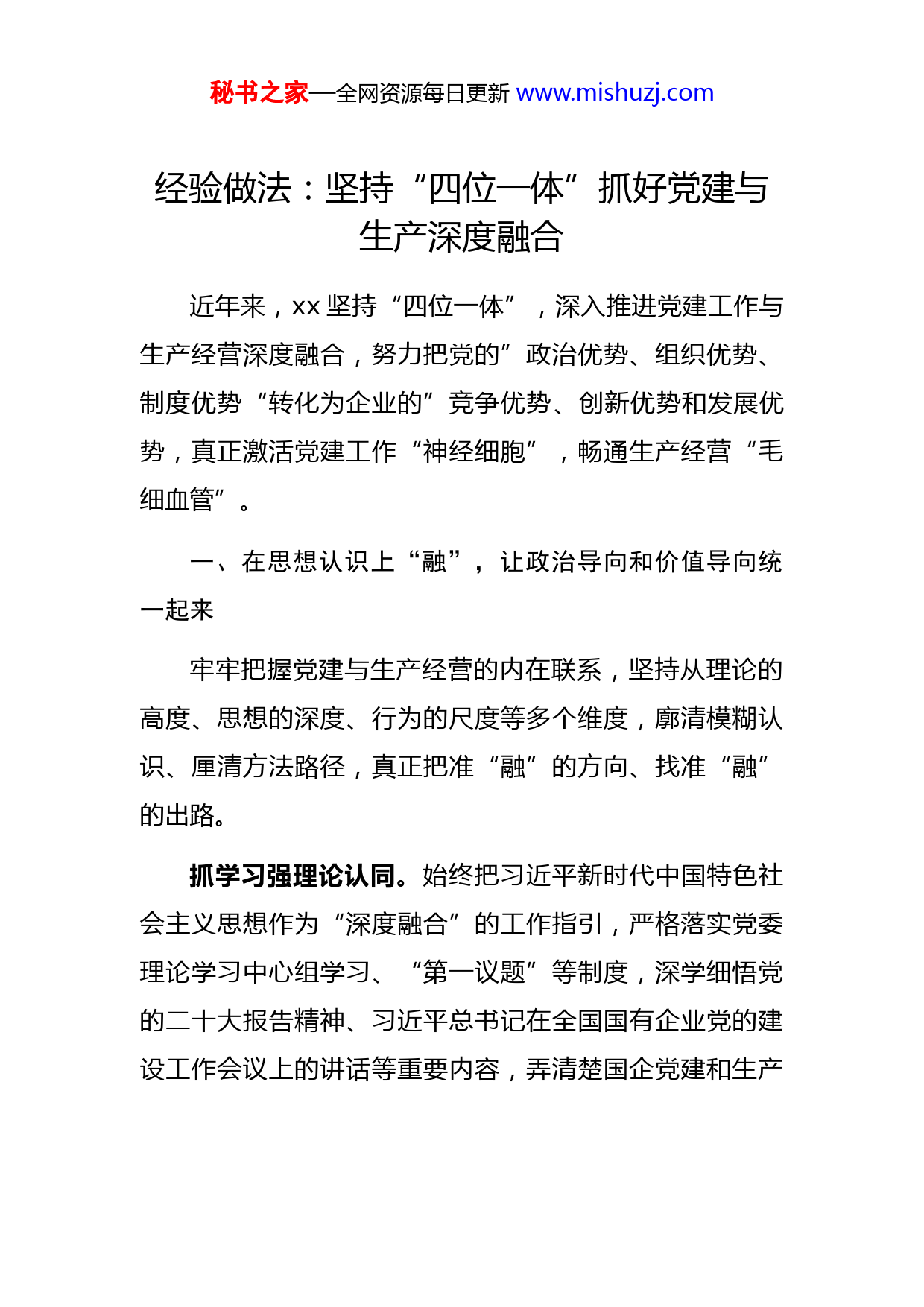 秘书之家—全网资源每日更新 www.mishuzj.com

经验做法：坚持“四位一体”抓好党建与生产深度融合

近年来，xx 坚持“四位一体”，深入推进党建工作与生产经营深度融合，努力把党的”政治优势、组织优势、制度优势“转化为企业的”竞争优势、创新优势和发展优势，真正激活党建工作“神经细胞”，畅通生产经营“毛细血管”。

一、在思想认识上“融”，让政治导向和价值导向统一起来

牢牢把握党建与生产经营的内在联系，坚持从理论的高度、思想的深度、行为的尺度等多个维度，廓清模糊认识、厘清方法路径，真正把准“融”的方向、找准“融”的出路。

抓学习强理论认同。始终把习近平新时代中国特色社会主义思想作为“深度融合”的工作指引，严格落实党委理论学习中心组学习、“第一议题”等制度，深学细悟党的二十大报告精神、习近平总书记在全国国有企业党的建设工作会议上的讲话等重要内容，弄清楚国企党建和生产